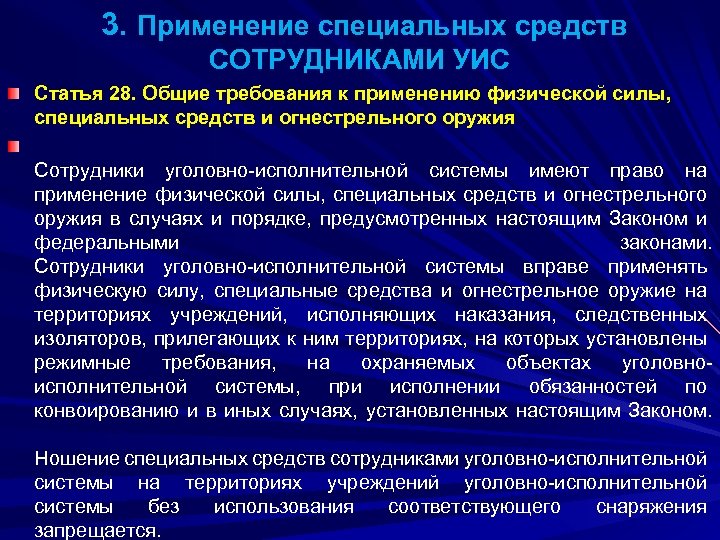 3. Применение специальных средств СОТРУДНИКАМИ УИС

Статья 28. Общие требования к применению физической силы, специальных средств и огнестрельного оружия

Сотрудники уголовно-исполнительной системы имеют право на применение физической силы, специальных средств и огнестрельного оружия в случаях и порядке, предусмотренных настоящим Законом и федеральными законами.
Сотрудники уголовно-исполнительной системы вправе применять физическую силу, специальные средства и огнестрельное оружие на территориях учреждений, исполняющих наказания, следственных изоляторов, прилегающих к ним территориях, на которых установлены режимные требования, на охраняемых объектах уголовно-исполнительной системы, при исполнении обязанностей по конвоированию и в иных случаях, установленных настоящим Законом.

Ношение специальных средств сотрудниками уголовно-исполнительной системы на территориях учреждений уголовно-исполнительной системы без использования соответствующего снаряжения запрещается.